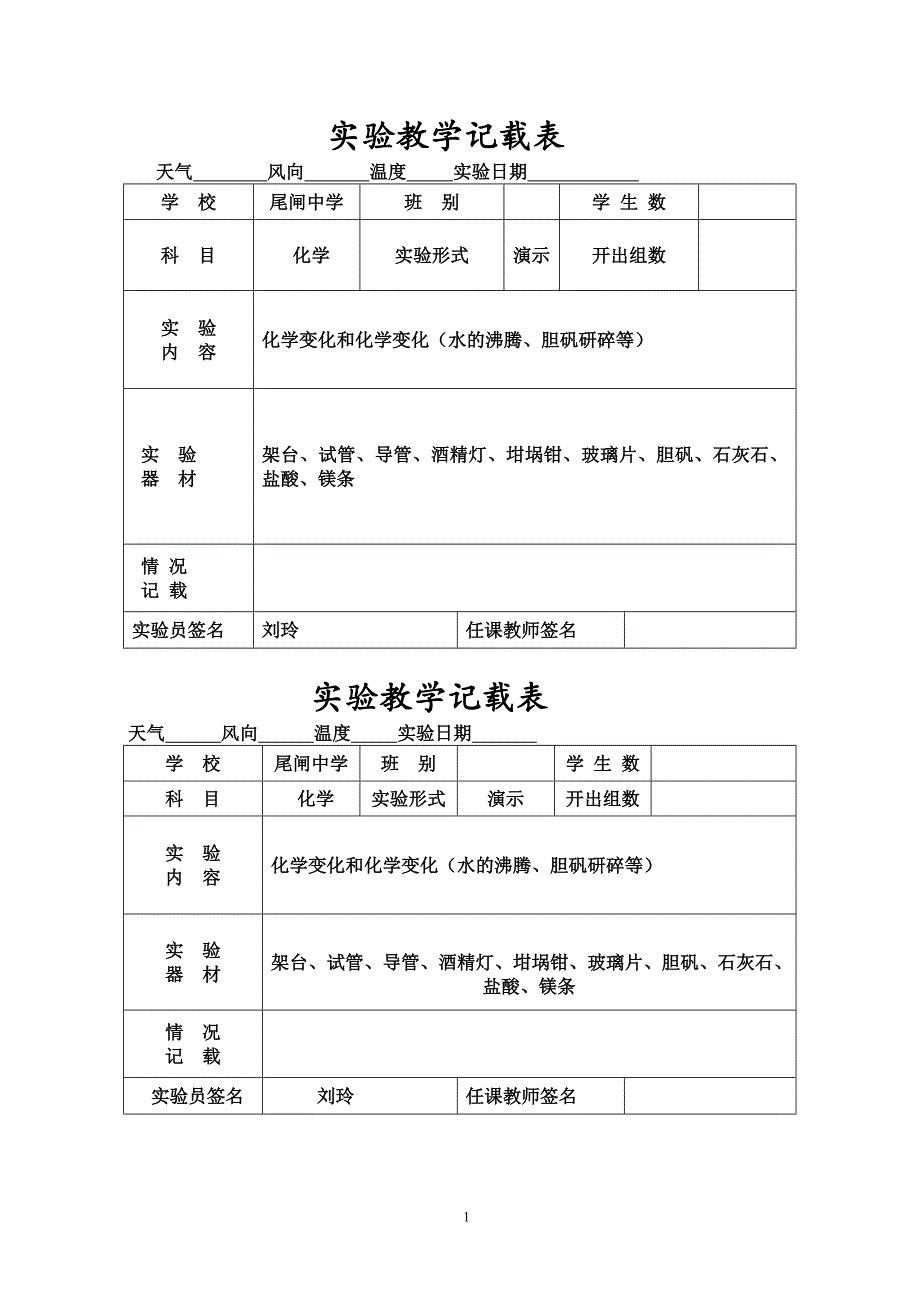 实验教学记载表

天气________风向_______温度_____实验日期____________

| 学 校 | 尾闸中学 | 班 别 | | 学 生 数 | |
|---|---|---|---|---|---|
| 科 目 | 化学 | 实验形式 | 演示 | 开出组数 | |
| 实 验 内 容 | 化学变化和化学变化（水的沸腾、胆矾研碎等） | | | | |
| 实 验 器 材 | 架台、试管、导管、酒精灯、坩埚钳、玻璃片、胆矾、石灰石、盐酸、镁条 | | | | |
| 情 况 记 载 | | | | | |
| 实验员签名 | 刘玲 | 任课教师签名 | | | |

实验教学记载表

天气______风向______温度_____实验日期_______

| 学 校 | 尾闸中学 | 班 别 | | 学 生 数 | |
|---|---|---|---|---|---|
| 科 目 | 化学 | 实验形式 | 演示 | 开出组数 | |
| 实 验 内 容 | 化学变化和化学变化（水的沸腾、胆矾研碎等） | | | | |
| 实 验 器 材 | 架台、试管、导管、酒精灯、坩埚钳、玻璃片、胆矾、石灰石、盐酸、镁条 | | | | |
| 情 况 记 载 | | | | | |
| 实验员签名 | 刘玲 | 任课教师签名 | | | |

1